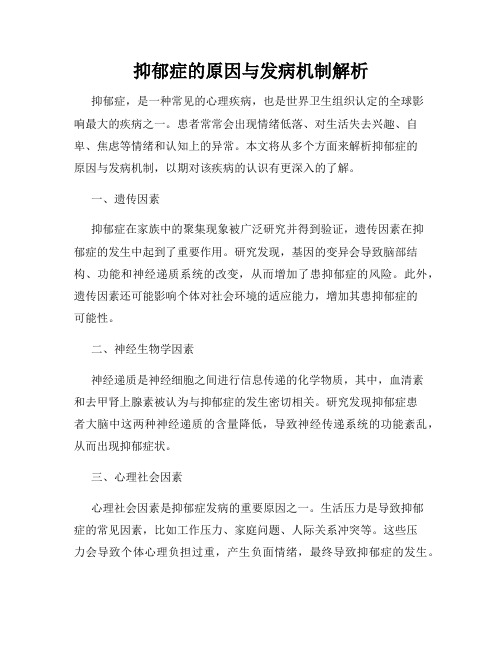 抑郁症的原因与发病机制解析

抑郁症，是一种常见的心理疾病，也是世界卫生组织认定的全球影响最大的疾病之一。患者常常会出现情绪低落、对生活失去兴趣、自卑、焦虑等情绪和认知上的异常。本文将从多个方面来解析抑郁症的原因与发病机制，以期对该疾病的认识有更深入的了解。

一、遗传因素

抑郁症在家族中的聚集现象被广泛研究并得到验证，遗传因素在抑郁症的发生中起到了重要作用。研究发现，基因的变异会导致脑部结构、功能和神经递质系统的改变，从而增加了患抑郁症的风险。此外，遗传因素还可能影响个体对社会环境的适应能力，增加其患抑郁症的可能性。

二、神经生物学因素

神经递质是神经细胞之间进行信息传递的化学物质，其中，血清素和去甲肾上腺素被认为与抑郁症的发生密切相关。研究发现抑郁症患者大脑中这两种神经递质的含量降低，导致神经传递系统的功能紊乱，从而出现抑郁症状。

三、心理社会因素

心理社会因素是抑郁症发病的重要原因之一。生活压力是导致抑郁症的常见因素，比如工作压力、家庭问题、人际关系冲突等。这些压力会导致个体心理负担过重，产生负面情绪，最终导致抑郁症的发生。